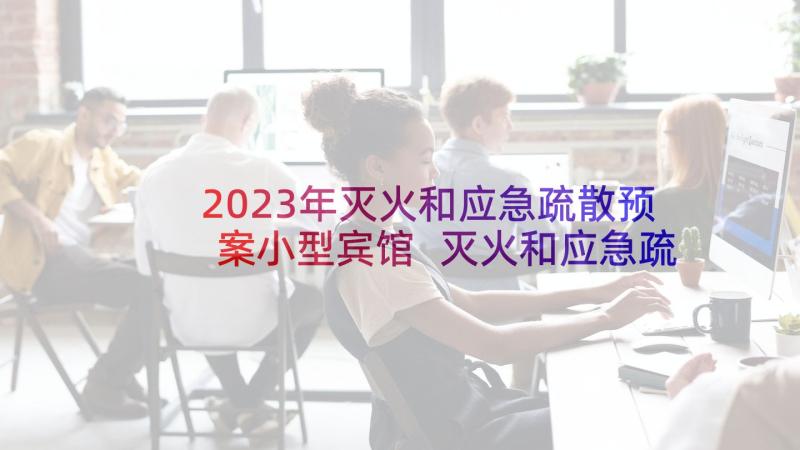 2023年灭火和应急疏散预案小型宾馆 灭火和应急疏